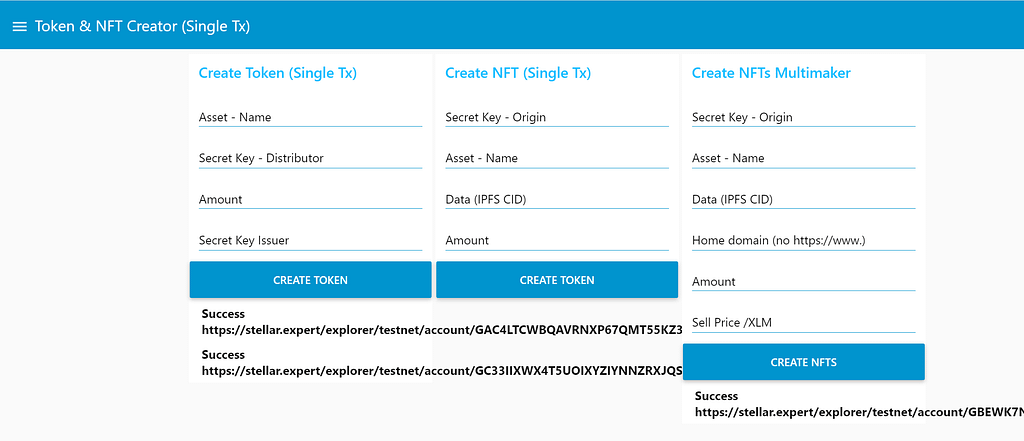 Token & NFT Creator (Single Tx)

Create Token (Single Tx)

Asset - Name

Secret Key - Distributor

Amount

Secret Key Issuer

CREATE TOKEN

Success
https://stellar.expert/explorer/testnet/account/GAC4LTCWBQAVRNXP67QMT55KZ3

Success
https://stellar.expert/explorer/testnet/account/GC33IIXWX4T5UOIXYZIYNNZRXJQS

Create NFT (Single Tx)

Secret Key - Origin

Asset - Name

Data (IPFS CID)

Amount

CREATE TOKEN

Create NFTs Multimaker

Secret Key - Origin

Asset - Name

Data (IPFS CID)

Home domain (no https://www.)

Amount

Sell Price /XLM

CREATE NFTS

Success
https://stellar.expert/explorer/testnet/account/GBEWK7N